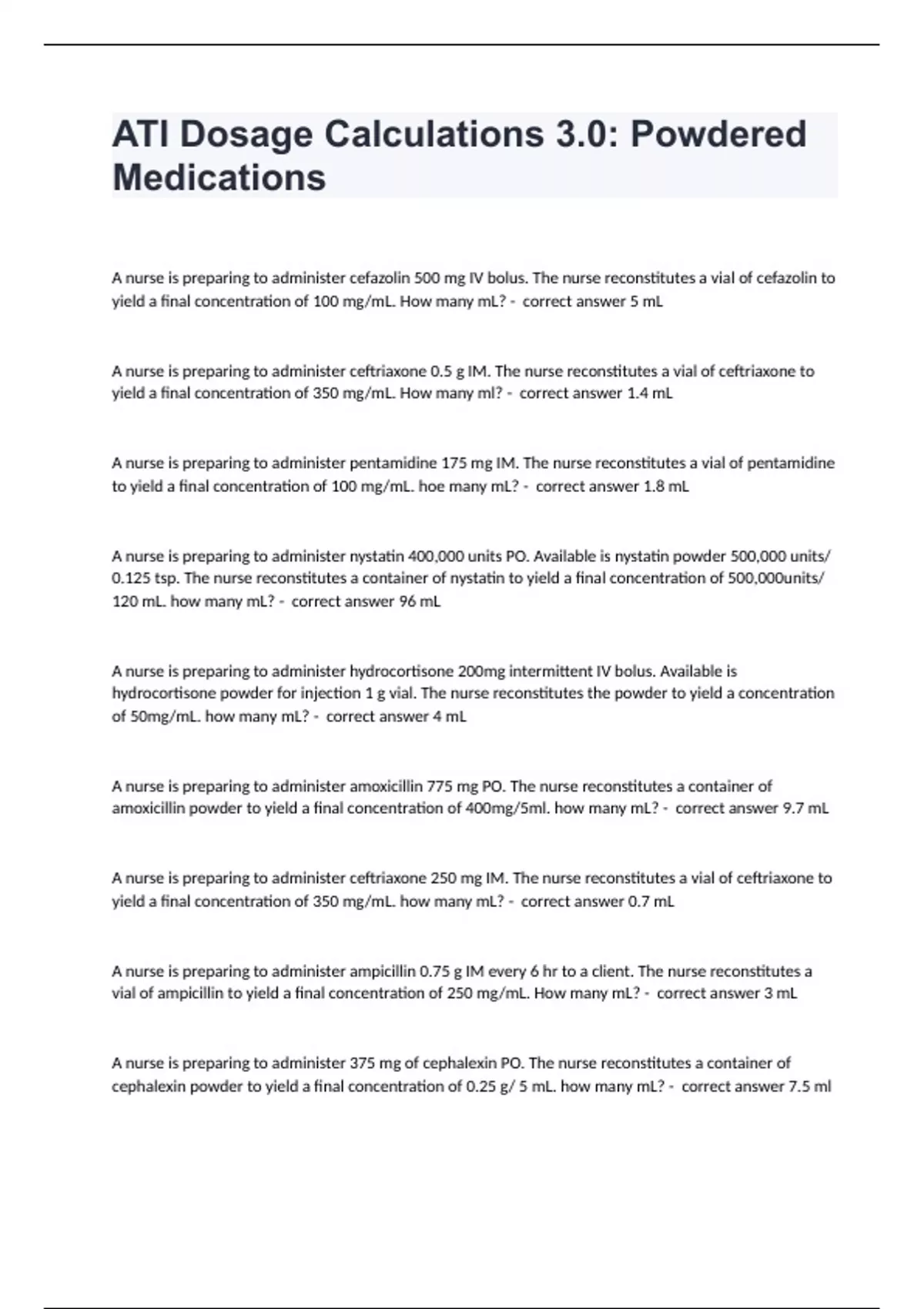 ATI Dosage Calculations 3.0: Powdered Medications

A nurse is preparing to administer cefazolin 500 mg IV bolus. The nurse reconstitutes a vial of cefazolin to yield a final concentration of 100 mg/mL. How many mL? - correct answer 5 mL

A nurse is preparing to administer ceftriaxone 0.5 g IM. The nurse reconstitutes a vial of ceftriaxone to yield a final concentration of 350 mg/mL. How many ml? - correct answer 1.4 mL

A nurse is preparing to administer pentamidine 175 mg IM. The nurse reconstitutes a vial of pentamidine to yield a final concentration of 100 mg/mL. hoe many mL? - correct answer 1.8 mL

A nurse is preparing to administer nystatin 400,000 units PO. Available is nystatin powder 500,000 units/ 0.125 tsp. The nurse reconstitutes a container of nystatin to yield a final concentration of 500,000units/ 120 mL. how many mL? - correct answer 96 mL

A nurse is preparing to administer hydrocortisone 200mg intermittent IV bolus. Available is hydrocortisone powder for injection 1 g vial. The nurse reconstitutes the powder to yield a concentration of 50mg/mL. how many mL? - correct answer 4 mL

A nurse is preparing to administer amoxicillin 775 mg PO. The nurse reconstitutes a container of amoxicillin powder to yield a final concentration of 400mg/5ml. how many mL? - correct answer 9.7 mL

A nurse is preparing to administer ceftriaxone 250 mg IM. The nurse reconstitutes a vial of ceftriaxone to yield a final concentration of 350 mg/mL. how many mL? - correct answer 0.7 mL

A nurse is preparing to administer ampicillin 0.75 g IM every 6 hr to a client. The nurse reconstitutes a vial of ampicillin to yield a final concentration of 250 mg/mL. How many mL? - correct answer 3 mL

A nurse is preparing to administer 375 mg of cephalexin PO. The nurse reconstitutes a container of cephalexin powder to yield a final concentration of 0.25 g/ 5 mL. how many mL? - correct answer 7.5 ml